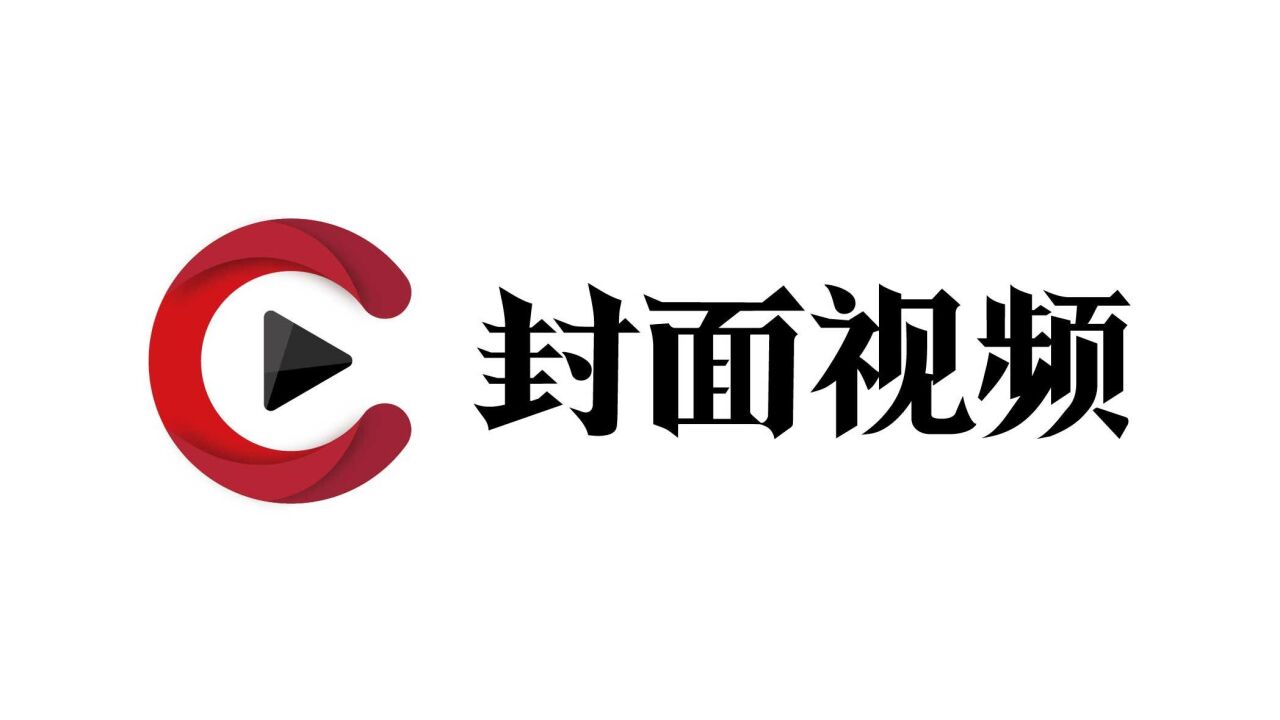 封面视频